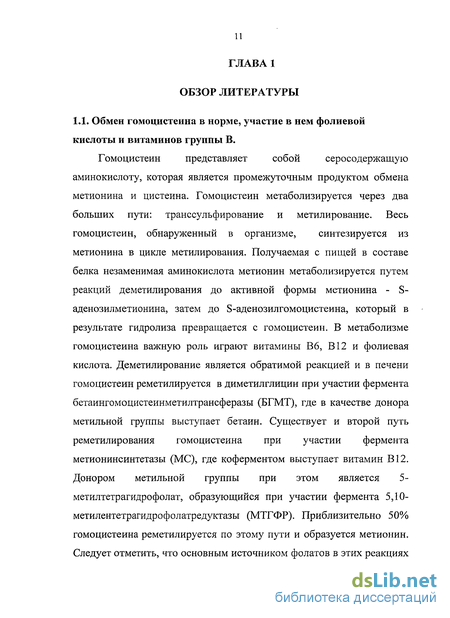 11

ГЛАВА 1

ОБЗОР ЛИТЕРАТУРЫ

1.1. Обмен гомоцистеина в норме, участие в нем фолиевой кислоты и витаминов группы В.

Гомоцистеин представляет собой серосодержащую аминокислоту, которая является промежуточным продуктом обмена метионина и цистеина. Гомоцистеин метаболизируется через два больших пути: транссульфирование и метилирование. Весь гомоцистеин, обнаруженный в организме, синтезируется из метионина в цикле метилирования. Получаемая с пищей в составе белка незаменимая аминокислота метионин метаболизируется путем реакций деметилирования до активной формы метионина - S-аденозилметионина, затем до S-аденозилгомоцистеина, который в результате гидролиза превращается с гомоцистеин. В метаболизме гомоцистеина важную роль играют витамины В6, В12 и фолиевая кислота. Деметилирование является обратимой реакцией и в печени гомоцистеин реметилируется в диметилглицин при участии фермента бетаингомоцистеинметилтрансферазы (БГМТ), где в качестве донора метильной группы выступает бетаин. Существует и второй путь реметилирования гомоцистеина при участии фермента метионинсинтетазы (МС), где коферментом выступает витамин В12. Донором метильной группы при этом является 5-метилтетрагидрофолат, образующийся при участии фермента 5,10-метилентетрагидрофолатредуктазы (МТГФР). Приблизительно 50% гомоцистеина реметилируется по этому пути и образуется метионин. Следует отметить, что основным источником фолатов в этих реакциях

dsLib.net
библиотека диссертаций